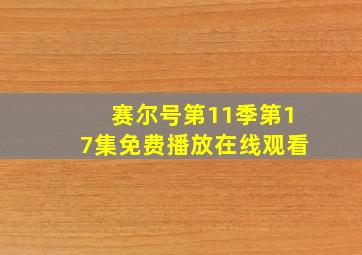 赛尔号第11季第17集免费播放在线观看